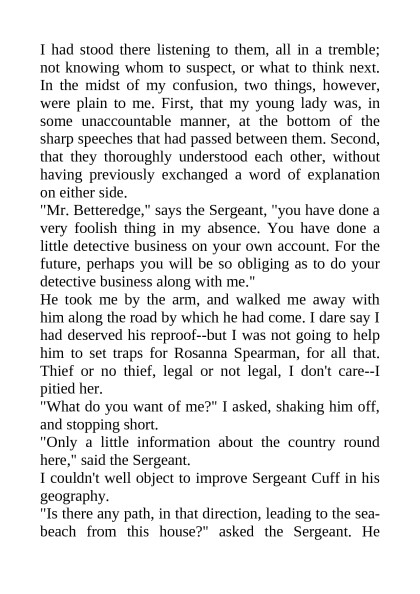 I had stood there listening to them, all in a tremble; not knowing whom to suspect, or what to think next. In the midst of my confusion, two things, however, were plain to me. First, that my young lady was, in some unaccountable manner, at the bottom of the sharp speeches that had passed between them. Second, that they thoroughly understood each other, without having previously exchanged a word of explanation on either side.
"Mr. Betteredge," says the Sergeant, "you have done a very foolish thing in my absence. You have done a little detective business on your own account. For the future, perhaps you will be so obliging as to do your detective business along with me."
He took me by the arm, and walked me away with him along the road by which he had come. I dare say I had deserved his reproof--but I was not going to help him to set traps for Rosanna Spearman, for all that. Thief or no thief, legal or not legal, I don't care--I pitied her.
"What do you want of me?" I asked, shaking him off, and stopping short.
"Only a little information about the country round here," said the Sergeant.
I couldn't well object to improve Sergeant Cuff in his geography.
"Is there any path, in that direction, leading to the sea-beach from this house?" asked the Sergeant. He